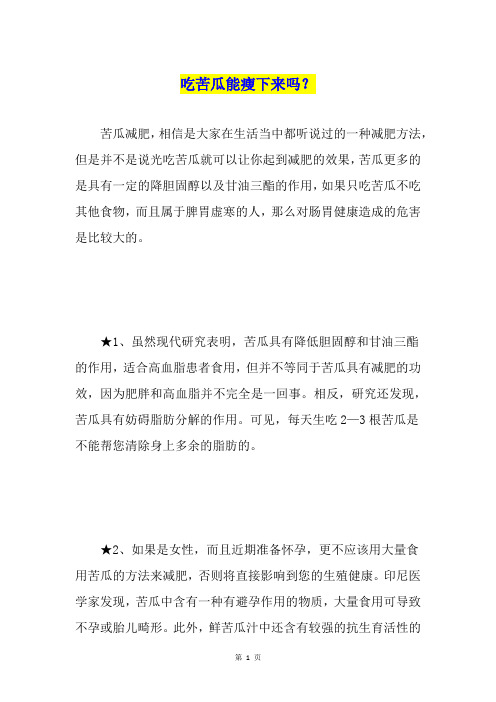 吃苦瓜能瘦下来吗？

苦瓜减肥，相信是大家在生活当中都听说过的一种减肥方法，但是并不是说光吃苦瓜就可以让你起到减肥的效果，苦瓜更多的是具有一定的降胆固醇以及甘油三酯的作用，如果只吃苦瓜不吃其他食物，而且属于脾胃虚寒的人，那么对肠胃健康造成的危害是比较大的。

★1、虽然现代研究表明，苦瓜具有降低胆固醇和甘油三酯的作用，适合高血脂患者食用，但并不等同于苦瓜具有减肥的功效，因为肥胖和高血脂并不完全是一回事。相反，研究还发现，苦瓜具有妨碍脂肪分解的作用。可见，每天生吃2—3根苦瓜是不能帮您清除身上多余的脂肪的。

★2、如果是女性，而且近期准备怀孕，更不应该用大量食用苦瓜的方法来减肥，否则将直接影响到您的生殖健康。印尼医学家发现，苦瓜中含有一种有避孕作用的物质，大量食用可导致不孕或胎儿畸形。此外，鲜苦瓜汁中还含有较强的抗生育活性的

第 1 页